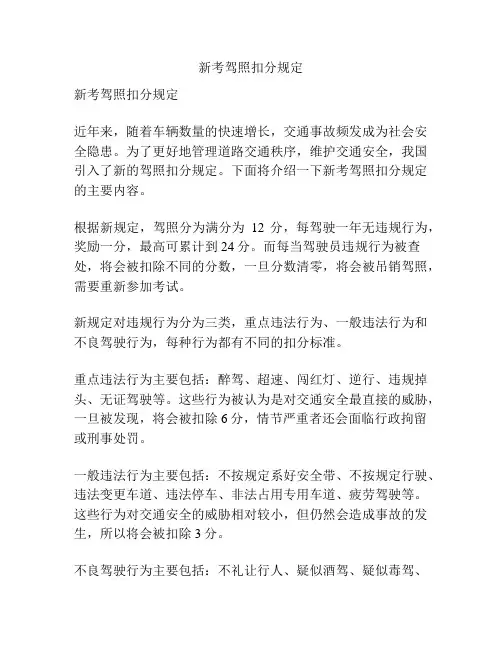 新考驾照扣分规定

新考驾照扣分规定

近年来，随着车辆数量的快速增长，交通事故频发成为社会安全隐患。为了更好地管理道路交通秩序，维护交通安全，我国引入了新的驾照扣分规定。下面将介绍一下新考驾照扣分规定的主要内容。

根据新规定，驾照分为满分为 12 分，每驾驶一年无违规行为，奖励一分，最高可累计到 24 分。而每当驾驶员违规行为被查处，将会被扣除不同的分数，一旦分数清零，将会被吊销驾照，需要重新参加考试。

新规定对违规行为分为三类，重点违法行为、一般违法行为和不良驾驶行为，每种行为都有不同的扣分标准。

重点违法行为主要包括：醉驾、超速、闯红灯、逆行、违规掉头、无证驾驶等。这些行为被认为是对交通安全最直接的威胁，一旦被发现，将会被扣除 6 分，情节严重者还会面临行政拘留或刑事处罚。

一般违法行为主要包括：不按规定系好安全带、不按规定行驶、违法变更车道、违法停车、非法占用专用车道、疲劳驾驶等。这些行为对交通安全的威胁相对较小，但仍然会造成事故的发生，所以将会被扣除 3 分。

不良驾驶行为主要包括：不礼让行人、疑似酒驾、疑似毒驾、